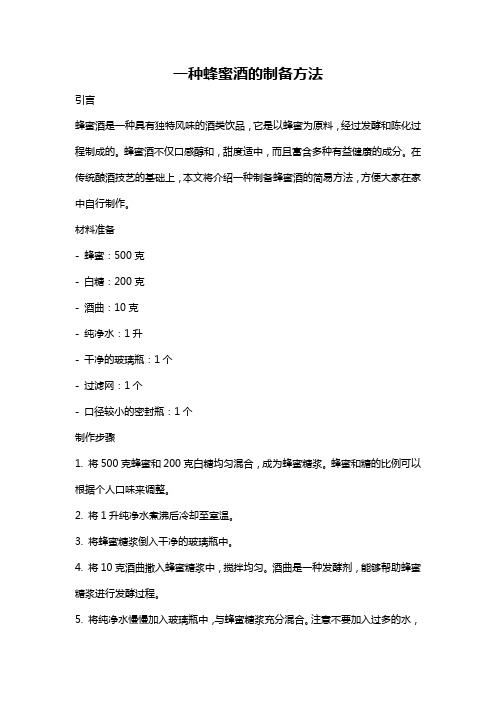 一种蜂蜜酒的制备方法

引言

蜂蜜酒是一种具有独特风味的酒类饮品，它是以蜂蜜为原料，经过发酵和陈化过程制成的。蜂蜜酒不仅口感醇和，甜度适中，而且富含多种有益健康的成分。在传统酿酒技艺的基础上，本文将介绍一种制备蜂蜜酒的简易方法，方便大家在家中自行制作。

材料准备

- 蜂蜜：500 克

- 白糖：200 克

- 酒曲：10 克

- 纯净水：1 升

- 干净的玻璃瓶：1 个

- 过滤网：1 个

- 口径较小的密封瓶：1 个

制作步骤

1. 将 500 克蜂蜜和 200 克白糖均匀混合，成为蜂蜜糖浆。蜂蜜和糖的比例可以根据个人口味来调整。

2. 将 1 升纯净水煮沸后冷却至室温。

3. 将蜂蜜糖浆倒入干净的玻璃瓶中。

4. 将 10 克酒曲撒入蜂蜜糖浆中，搅拌均匀。酒曲是一种发酵剂，能够帮助蜂蜜糖浆进行发酵过程。

5. 将纯净水慢慢加入玻璃瓶中，与蜂蜜糖浆充分混合。注意不要加入过多的水，